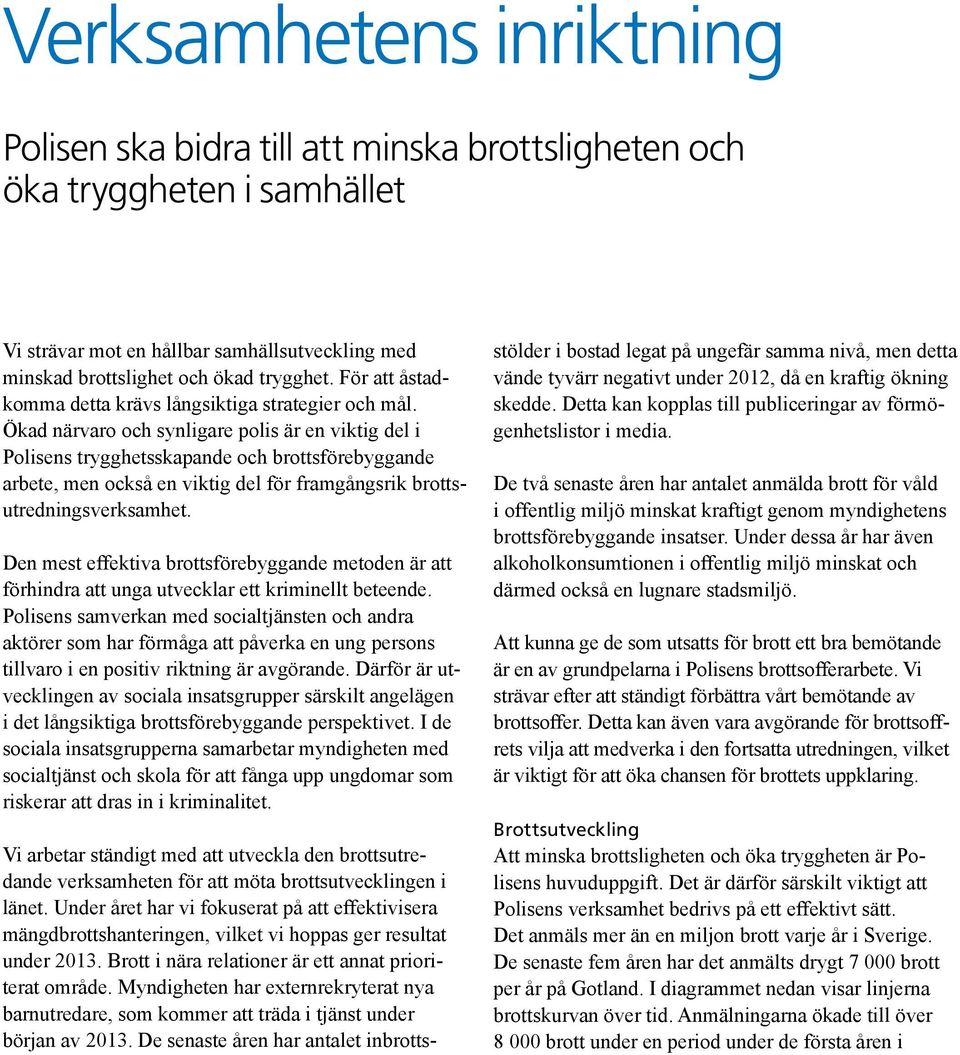 Verksamhetens inriktning

Polisen ska bidra till att minska brottsligheten och öka tryggheten i samhället

Vi strävar mot en hållbar samhällsutveckling med minskad brottslighet och ökad trygghet. För att åstadkomma detta krävs långsiktiga strategier och mål. Ökad närvaro och synligare polis är en viktig del i Polisens trygghetsskapande och brottsförebyggande arbete, men också en viktig del för framgångsrik brottsutredningsverksamhet.

Den mest effektiva brottsförebyggande metoden är att förhindra att unga utvecklar ett kriminellt beteende. Polisens samverkan med socialtjänsten och andra aktörer som har förmåga att påverka en ung persons tillvaro i en positiv riktning är avgörande. Därför är utvecklingen av sociala insatsgrupper särskilt angelägen i det långsiktiga brottsförebyggande perspektivet. I de sociala insatsgrupperna samarbetar myndigheten med socialtjänst och skola för att fånga upp ungdomar som riskerar att dras in i kriminalitet.

Vi arbetar ständigt med att utveckla den brottsutredande verksamheten för att möta brottsutvecklingen i länet. Under året har vi fokuserat på att effektivisera mängdbrottshanteringen, vilket vi hoppas ger resultat under 2013. Brott i nära relationer är ett annat prioriterat område. Myndigheten har externrekryterat nya barnutredare, som kommer att träda i tjänst under början av 2013. De senaste åren har antalet inbrottsstölder i bostad legat på ungefär samma nivå, men detta vände tyvärr negativt under 2012, då en kraftig ökning skedde. Detta kan kopplas till publiceringar av förmögenhetslistor i media.

De två senaste åren har antalet anmälda brott för våld i offentlig miljö minskat kraftigt genom myndighetens brottsförebyggande insatser. Under dessa år har även alkoholkonsumtionen i offentlig miljö minskat och därmed också en lugnare stadsmiljö.

Att kunna ge de som utsatts för brott ett bra bemötande är en av grundpelarna i Polisens brottsofferarbete. Vi strävar efter att ständigt förbättra vårt bemötande av brottsoffer. Detta kan även vara avgörande för brottsoffrets vilja att medverka i den fortsatta utredningen, vilket är viktigt för att öka chansen för brottets uppklaring.

Brottsutveckling
Att minska brottsligheten och öka tryggheten är Polisens huvuduppgift. Det är därför särskilt viktigt att Polisens verksamhet bedrivs på ett effektivt sätt. Det anmäls mer än en miljon brott varje år i Sverige. De senaste fem åren har det anmälts drygt 7 000 brott per år på Gotland. I diagrammet nedan visar linjerna brottskurvan över tid. Anmälningarna ökade till över 8 000 brott under en period under de första åren i